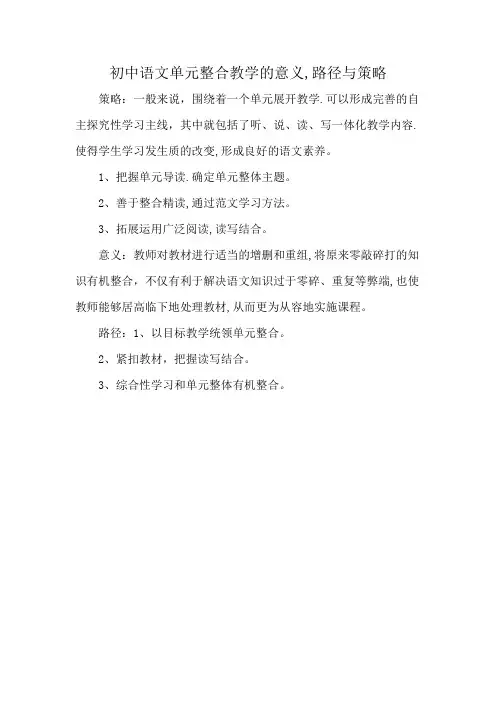 初中语文单元整合教学的意义,路径与策略

策略：一般来说，围绕着一个单元展开教学.可以形成完善的自主探究性学习主线，其中就包括了听、说、读、写一体化教学内容.使得学生学习发生质的改变,形成良好的语文素养。

1、把握单元导读.确定单元整体主题。

2、善于整合精读,通过范文学习方法。

3、拓展运用广泛阅读,读写结合。

意义：教师对教材进行适当的增删和重组,将原来零敲碎打的知识有机整合，不仅有利于解决语文知识过于零碎、重复等弊端,也使教师能够居高临下地处理教材,从而更为从容地实施课程。

路径：1、以目标教学统领单元整合。

2、紧扣教材，把握读写结合。

3、综合性学习和单元整体有机整合。